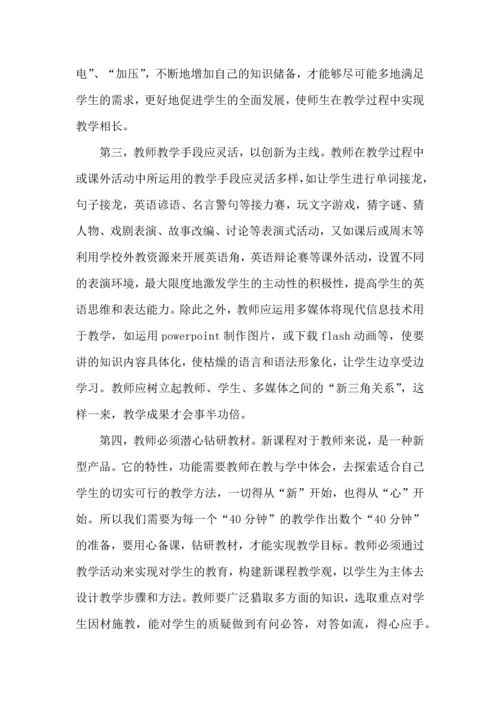 电”、“加压”，不断地增加自己的知识储备，才能够尽可能多地满足学生的需求，更好地促进学生的全面发展，使师生在教学过程中实现教学相长。

第三，教师教学手段应灵活，以创新为主线。教师在教学过程中或课外活动中所运用的教学手段应灵活多样，如让学生进行单词接龙，句子接龙，英语谚语、名言警句等接力赛，玩文字游戏，猜字谜、猜人物、戏剧表演、故事改编、讨论等表演式活动，又如课后或周末等利用学校外教资源来开展英语角，英语辩论赛等课外活动，设置不同的表演环境，最大限度地激发学生的主动性的积极性，提高学生的英语思维和表达能力。除此之外，教师应运用多媒体将现代信息技术用于教学，如运用 powerpoint 制作图片，或下载 flash 动画等，使要讲的知识内容具体化，使枯燥的语言和语法形象化，让学生边享受边学习。教师应树立起教师、学生、多媒体之间的“新三角关系”，这样一来，教学成果才会事半功倍。

第四，教师必须潜心钻研教材。新课程对于教师来说，是一种新型产品。它的特性，功能需要教师在教与学中体会，去探索适合自己学生的切实可行的教学方法，一切得从“新”开始，也得从“心”开始。所以我们需要为每一个“40 分钟”的教学作出数个“40 分钟”的准备，要用心备课，钻研教材，才能实现教学目标。教师必须通过教学活动来实现对学生的教育，构建新课程教学观，以学生为主体去设计教学步骤和方法。教师要广泛猎取多方面的知识，选取重点对学生因材施教，能对学生的质疑做到有问必答，对答如流，得心应手。